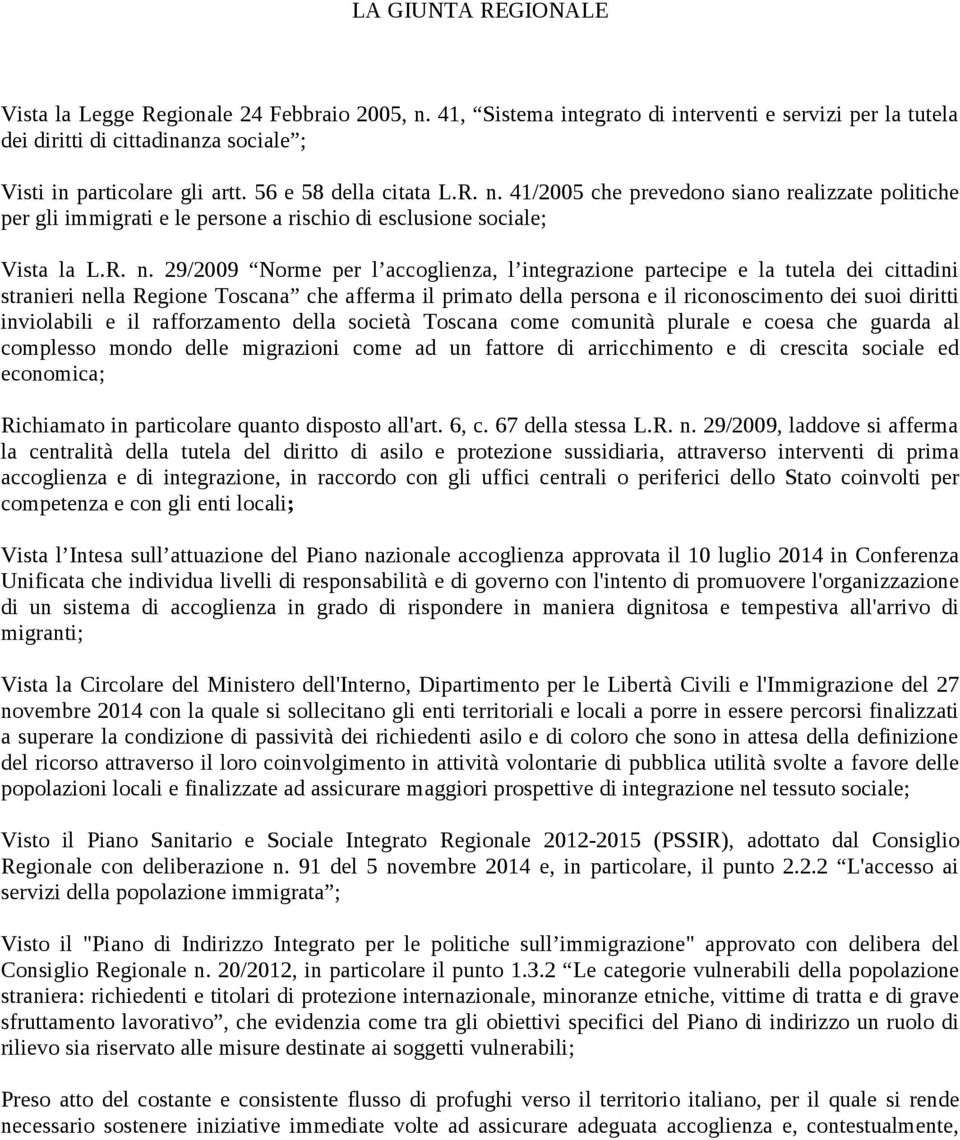 LA GIUNTA REGIONALE

Vista la Legge Regionale 24 Febbraio 2005, n. 41, “Sistema integrato di interventi e servizi per la tutela dei diritti di cittadinanza sociale”;

Visti in particolare gli artt. 56 e 58 della citata L.R. n. 41/2005 che prevedono siano realizzate politiche per gli immigrati e le persone a rischio di esclusione sociale;

Vista la L.R. n. 29/2009 “Norme per l’accoglienza, l’integrazione partecipe e la tutela dei cittadini stranieri nella Regione Toscana” che afferma il primato della persona e il riconoscimento dei suoi diritti inviolabili e il rafforzamento della società Toscana come comunità plurale e coesa che guarda al complesso mondo delle migrazioni come ad un fattore di arricchimento e di crescita sociale ed economica;

Richiamato in particolare quanto disposto all'art. 6, c. 67 della stessa L.R. n. 29/2009, laddove si afferma la centralità della tutela del diritto di asilo e protezione sussidiaria, attraverso interventi di prima accoglienza e di integrazione, in raccordo con gli uffici centrali o periferici dello Stato coinvolti per competenza e con gli enti locali;

Vista l’Intesa sull’attuazione del Piano nazionale accoglienza approvata il 10 luglio 2014 in Conferenza Unificata che individua livelli di responsabilità e di governo con l'intento di promuovere l'organizzazione di un sistema di accoglienza in grado di rispondere in maniera dignitosa e tempestiva all'arrivo di migranti;

Vista la Circolare del Ministero dell'Interno, Dipartimento per le Libertà Civili e l'Immigrazione del 27 novembre 2014 con la quale si sollecitano gli enti territoriali e locali a porre in essere percorsi finalizzati a superare la condizione di passività dei richiedenti asilo e di coloro che sono in attesa della definizione del ricorso attraverso il loro coinvolgimento in attività volontarie di pubblica utilità svolte a favore delle popolazioni locali e finalizzate ad assicurare maggiori prospettive di integrazione nel tessuto sociale;

Visto il Piano Sanitario e Sociale Integrato Regionale 2012-2015 (PSSIR), adottato dal Consiglio Regionale con deliberazione n. 91 del 5 novembre 2014 e, in particolare, il punto 2.2.2 “L'accesso ai servizi della popolazione immigrata”;

Visto il "Piano di Indirizzo Integrato per le politiche sull’immigrazione" approvato con delibera del Consiglio Regionale n. 20/2012, in particolare il punto 1.3.2 “Le categorie vulnerabili della popolazione straniera: richiedenti e titolari di protezione internazionale, minoranze etniche, vittime di tratta e di grave sfruttamento lavorativo”, che evidenzia come tra gli obiettivi specifici del Piano di indirizzo un ruolo di rilievo sia riservato alle misure destinate ai soggetti vulnerabili;

Preso atto del costante e consistente flusso di profughi verso il territorio italiano, per il quale si rende necessario sostenere iniziative immediate volte ad assicurare adeguata accoglienza e, contestualmente,